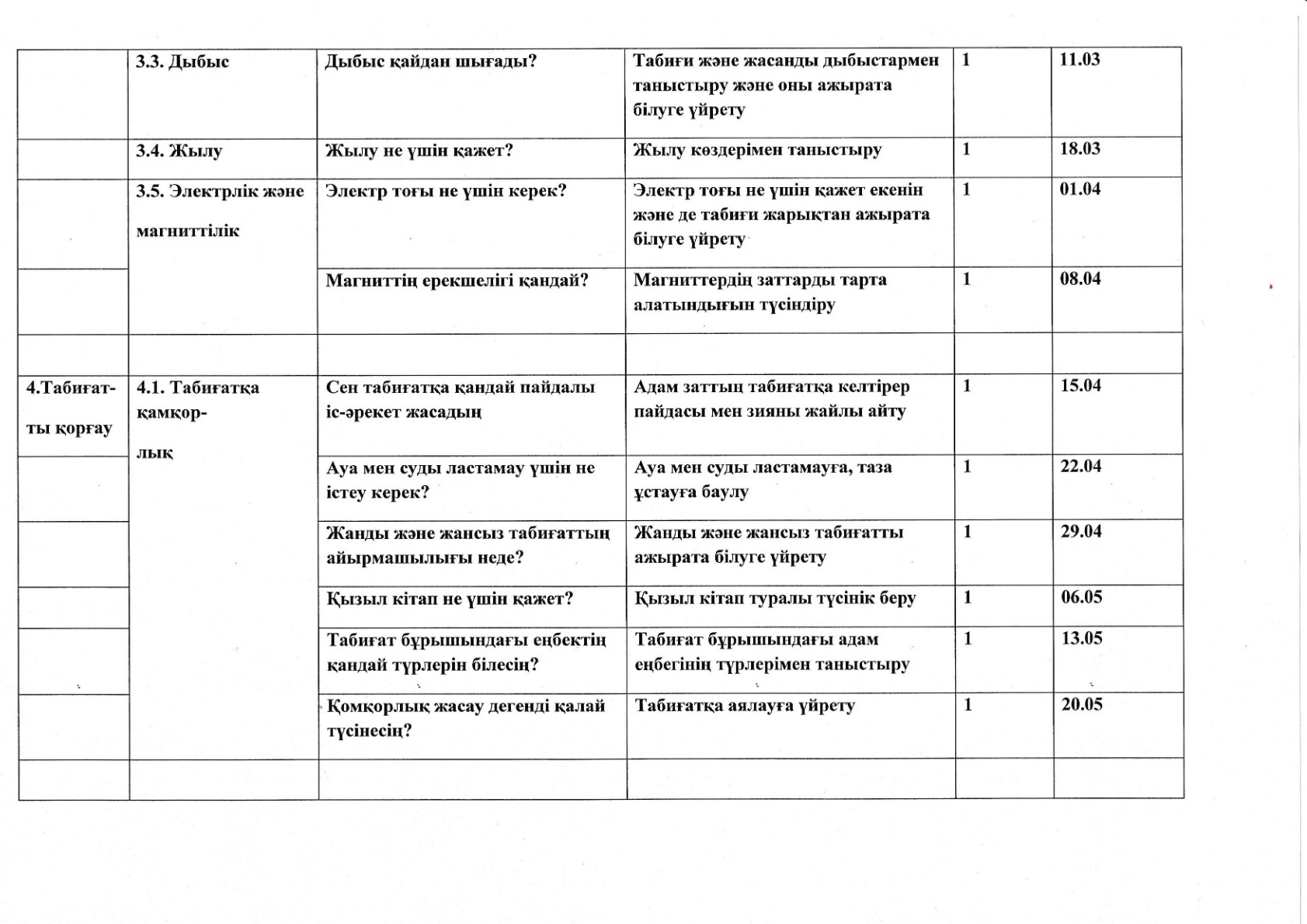 |  |  |  |  |  |  |
|---|---|---|---|---|---|
|  | 3.3. Дыбыс | Дыбыс қайдан шығады? | Табиғи және жасанды дыбыстармен таныстыру және оны ажырата білуге үйрету | 1 | 11.03 |
|  | 3.4. Жылу | Жылу не үшін қажет? | Жылу көздерімен таныстыру | 1 | 18.03 |
|  | 3.5. Электрлік және магниттілік | Электр тоғы не үшін керек? | Электр тоғы не үшін қажет екенін және де табиғи жарықтан ажырата білуге үйрету | 1 | 01.04 |
|  |  | Магниттің ерекшелігі қандай? | Магниттердің заттарды тарта алатындығын түсіндіру | 1 | 08.04 |
|  |  |  |  |  |  |
| 4.Табиғат-ты қорғау | 4.1. Табиғатқа қамқор-лық | Сен табиғатқа қандай пайдалы іс-әрекет жасадың | Адам заттың табиғатқа келтірер пайдасы мен зияны жайлы айту | 1 | 15.04 |
|  |  | Ауа мен суды ластамау үшін не істеу керек? | Ауа мен суды ластамауға, таза ұстауға баулу | 1 | 22.04 |
|  |  | Жанды және жансыз табиғаттың айырмашылығы неде? | Жанды және жансыз табиғатты ажырата білуге үйрету | 1 | 29.04 |
|  |  | Қызыл кітап не үшін қажет? | Қызыл кітап туралы түсінік беру | 1 | 06.05 |
|  |  | Табиғат бұрышындағы еңбектің қандай түрлерін білесің? | Табиғат бұрышындағы адам еңбегінің түрлерімен таныстыру | 1 | 13.05 |
|  |  | Қомқорлық жасау дегенді қалай түсінесің? | Табиғатқа аялауға үйрету | 1 | 20.05 |
|  |  |  |  |  |  |